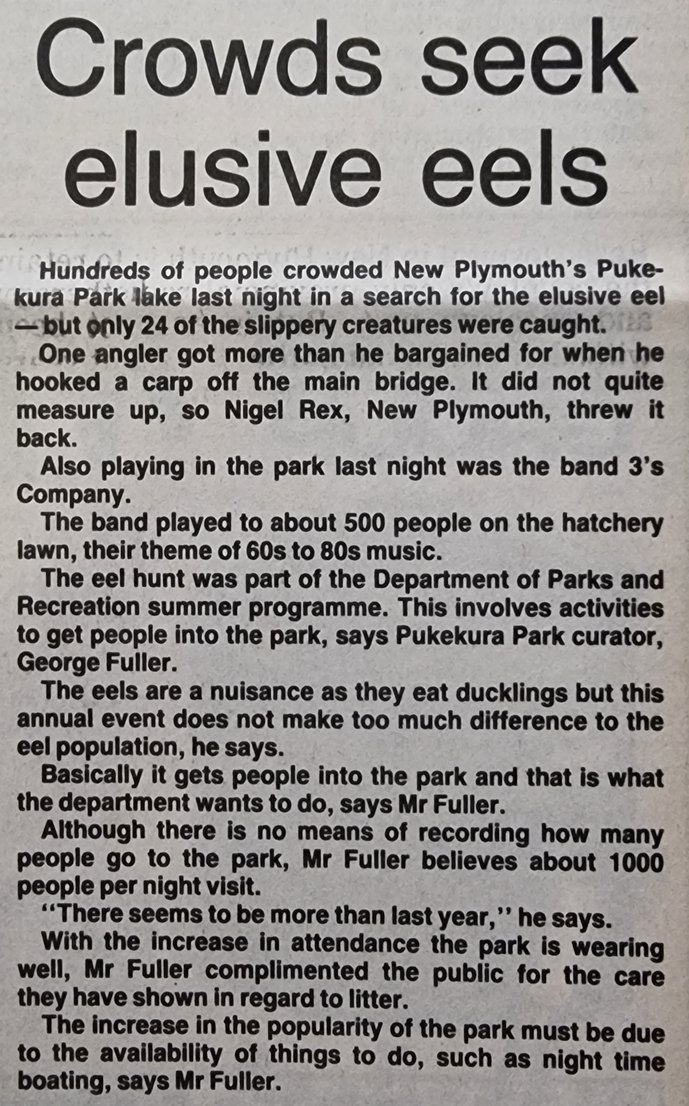 Crowds seek elusive eels

Hundreds of people crowded New Plymouth's Pukekura Park lake last night in a search for the elusive eel — but only 24 of the slippery creatures were caught.

One angler got more than he bargained for when he hooked a carp off the main bridge. It did not quite measure up, so Nigel Rex, New Plymouth, threw it back.

Also playing in the park last night was the band 3's Company.

The band played to about 500 people on the hatchery lawn, their theme of 60s to 80s music.

The eel hunt was part of the Department of Parks and Recreation summer programme. This involves activities to get people into the park, says Pukekura Park curator, George Fuller.

The eels are a nuisance as they eat ducklings but this annual event does not make too much difference to the eel population, he says.

Basically it gets people into the park and that is what the department wants to do, says Mr Fuller.

Although there is no means of recording how many people go to the park, Mr Fuller believes about 1000 people per night visit.

"There seems to be more than last year," he says.

With the increase in attendance the park is wearing well, Mr Fuller complimented the public for the care they have shown in regard to litter.

The increase in the popularity of the park must be due to the availability of things to do, such as night time boating, says Mr Fuller.